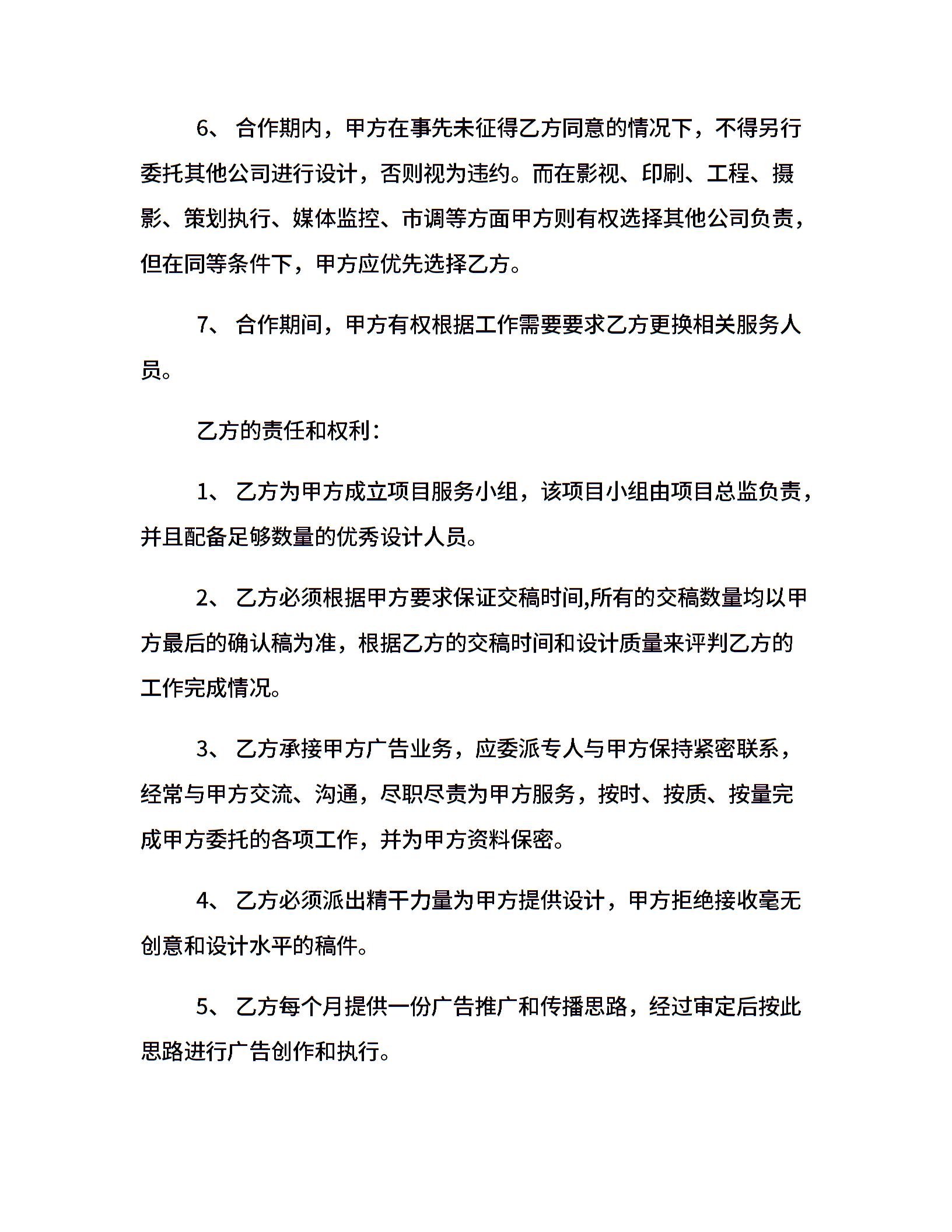 6、 合作期内，甲方在事先未征得乙方同意的情况下，不得另行委托其他公司进行设计，否则视为违约。而在影视、印刷、工程、摄影、策划执行、媒体监控、市调等方面甲方则有权选择其他公司负责，但在同等条件下，甲方应优先选择乙方。

7、 合作期间，甲方有权根据工作需要要求乙方更换相关服务人员。

乙方的责任和权利：

1、 乙方为甲方成立项目服务小组，该项目小组由项目总监负责，并且配备足够数量的优秀设计人员。

2、 乙方必须根据甲方要求保证交稿时间,所有的交稿数量均以甲方最后的确认稿为准，根据乙方的交稿时间和设计质量来评判乙方的工作完成情况。

3、 乙方承接甲方广告业务，应委派专人与甲方保持紧密联系，经常与甲方交流、沟通，尽职尽责为甲方服务，按时、按质、按量完成甲方委托的各项工作，并为甲方资料保密。

4、 乙方必须派出精干力量为甲方提供设计，甲方拒绝接收毫无创意和设计水平的稿件。

5、 乙方每个月提供一份广告推广和传播思路，经过审定后按此思路进行广告创作和执行。